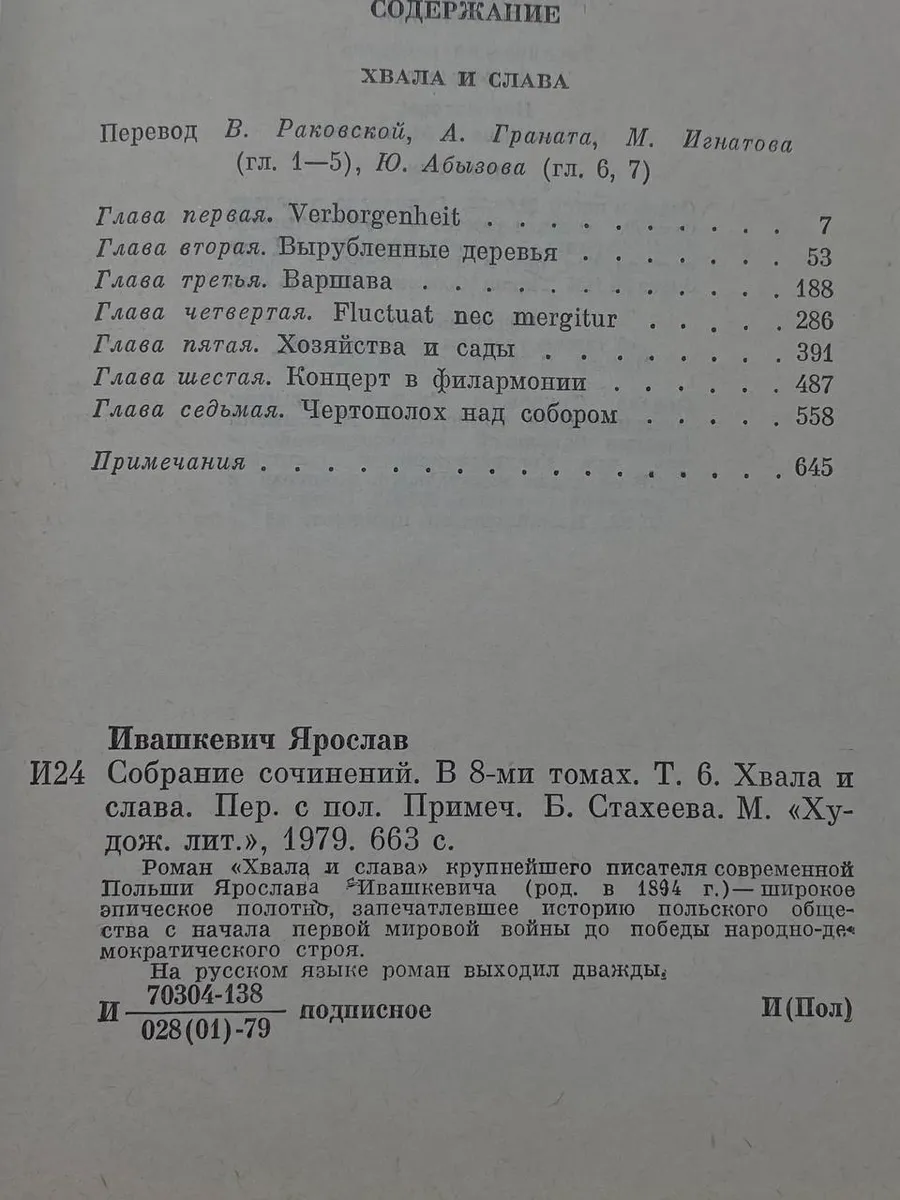 СОДЕРЖАНИЕ

ХВАЛА И СЛАВА

Перевод В. Раковской, А. Граната, М. Игнатова (гл. 1—5), Ю. Абызова (гл. 6, 7)

Глава первая. Verborgenheit 7
Глава вторая. Вырубленные деревья 53
Глава третья. Варшава 188
Глава четвертая. Fluctuat nec mergitur 286
Глава пятая. Хозяйства и сады 391
Глава шестая. Концерт в филармонии 487
Глава седьмая. Чертополох над собором 558

Примечания 645

Ивашкевич Ярослав

И24 Собрание сочинений. В 8-ми томах. Т. 6. Хвала и слава. Пер. с пол. Примеч. Б. Стахеева. М. «Худож. лит.», 1979. 663 с.

Роман «Хвала и слава» крупнейшего писателя современной Польши Ярослава Ивашкевича (род. в 1894 г.) — широкое эпическое полотно, запечатлевшее историю польского общества с начала первой мировой войны до победы народно-демократического строя.

На русском языке роман выходил дважды.

И $\frac{70304-138}{028(01)-79}$ подписное И(Пол)